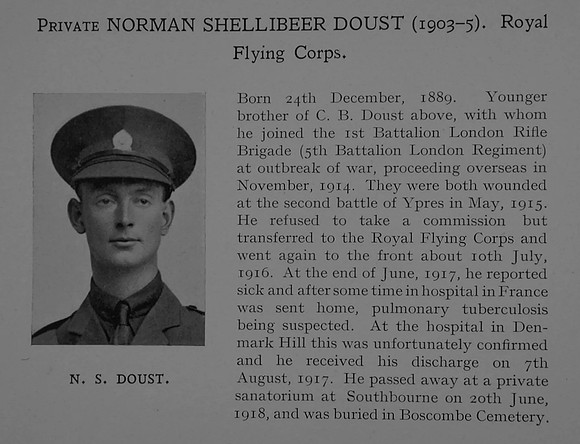 PRIVATE NORMAN SHELLIBEER DOUST (1903–5). Royal Flying Corps.

N. S. DOUST.

Born 24th December, 1889. Younger brother of C. B. Doust above, with whom he joined the 1st Battalion London Rifle Brigade (5th Battalion London Regiment) at outbreak of war, proceeding overseas in November, 1914. They were both wounded at the second battle of Ypres in May, 1915. He refused to take a commission but transferred to the Royal Flying Corps and went again to the front about 10th July, 1916. At the end of June, 1917, he reported sick and after some time in hospital in France was sent home, pulmonary tuberculosis being suspected. At the hospital in Denmark Hill this was unfortunately confirmed and he received his discharge on 7th August, 1917. He passed away at a private sanatorium at Southbourne on 20th June, 1918, and was buried in Boscombe Cemetery.